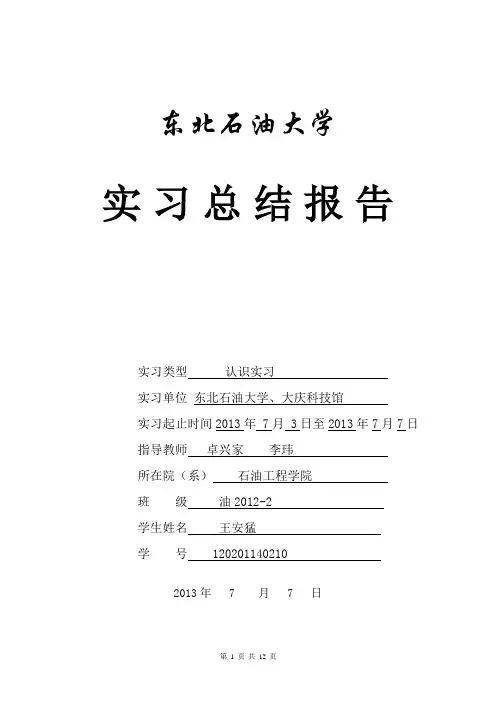 东北石油大学

实习总结报告

实习类型 认识实习

实习单位 东北石油大学、大庆科技馆

实习起止时间 2013 年 7 月 3 日至 2013 年 7 月 7 日

指导教师 卓兴家 李玮

所在院（系） 石油工程学院

班 级 油 2012-2

学生姓名 王安猛

学 号 120201140210

2013 年 7 月 7 日

第 1 页 共 12 页